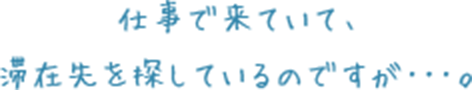 仕事で来ていて、
滞在先を探しているのですが・・・。